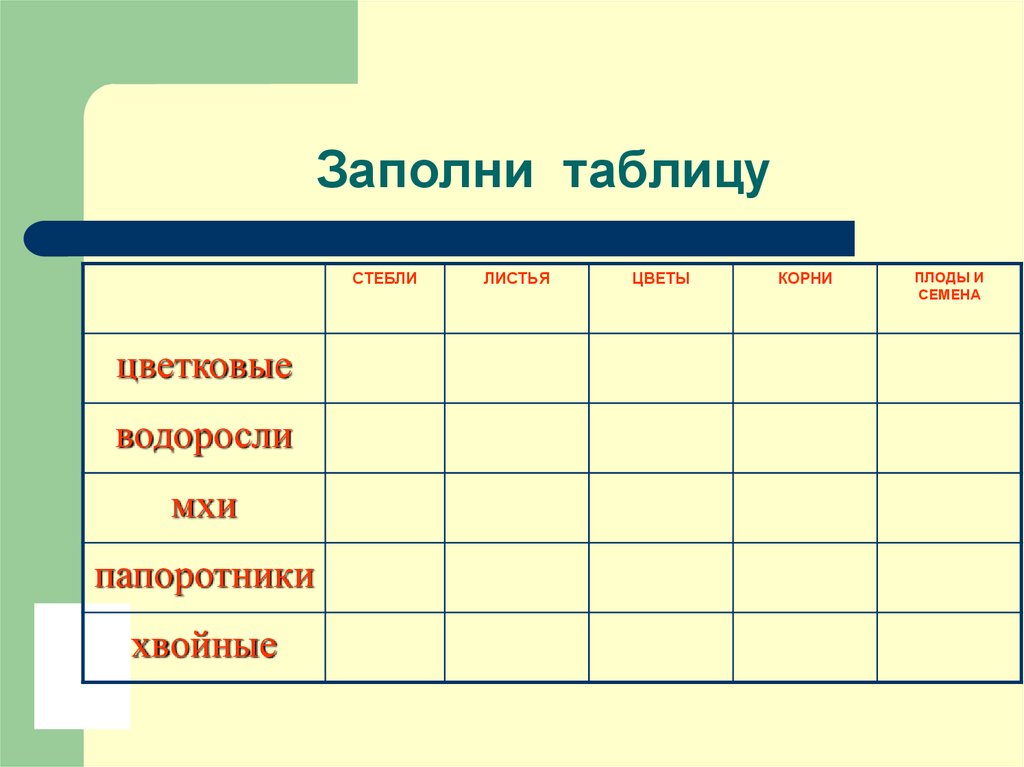 Заполни таблицу

|  | СТЕБЛИ | ЛИСТЬЯ | ЦВЕТЫ | КОРНИ | ПЛОДЫ И СЕМЕНА |
|---|---|---|---|---|---|
| цветковые |  |  |  |  |  |
| водоросли |  |  |  |  |  |
| мхи |  |  |  |  |  |
| папоротники |  |  |  |  |  |
| хвойные |  |  |  |  |  |